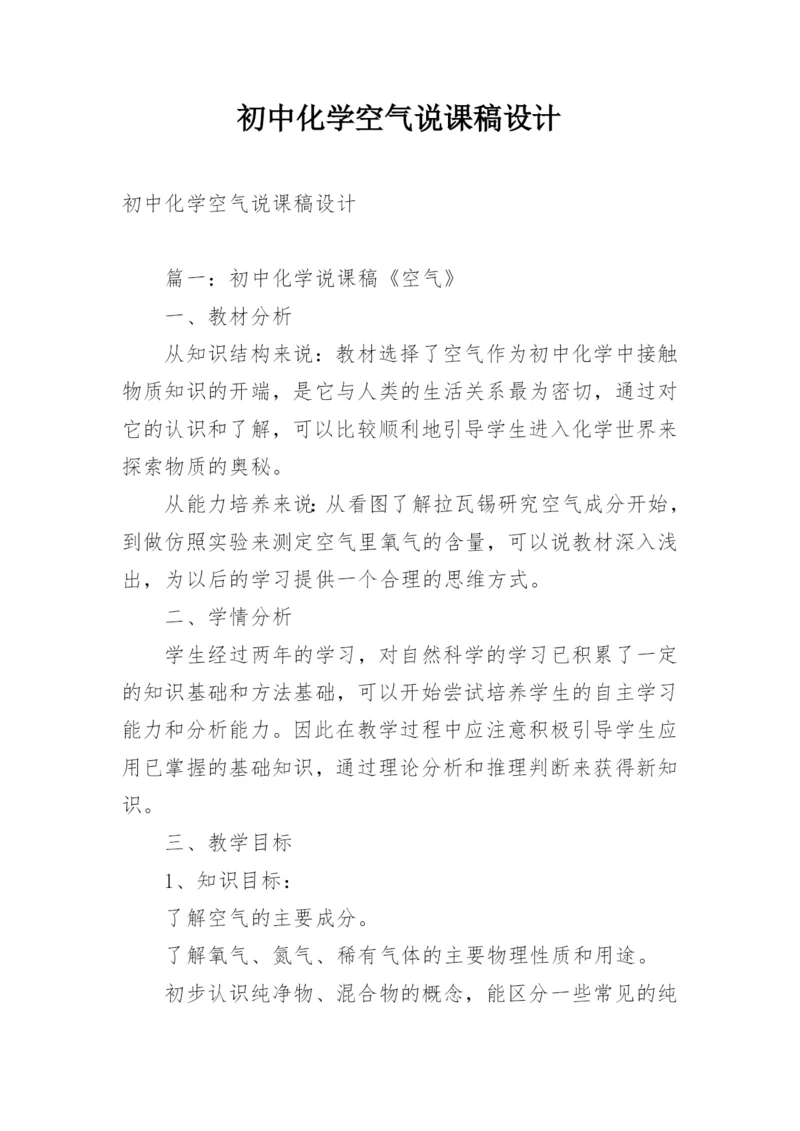 初中化学空气说课稿设计

初中化学空气说课稿设计

篇一：初中化学说课稿《空气》

一、教材分析

从知识结构来说：教材选择了空气作为初中化学中接触物质知识的开端，是它与人类的生活关系最为密切，通过对它的认识和了解，可以比较顺利地引导学生进入化学世界来探索物质的奥秘。

从能力培养来说：从看图了解拉瓦锡研究空气成分开始，到做仿照实验来测定空气里氧气的含量，可以说教材深入浅出，为以后的学习提供一个合理的思维方式。

二、学情分析

学生经过两年的学习，对自然科学的学习已积累了一定的知识基础和方法基础，可以开始尝试培养学生的自主学习能力和分析能力。因此在教学过程中应注意积极引导学生应用已掌握的基础知识，通过理论分析和推理判断来获得新知识。

三、教学目标

1、知识目标：

了解空气的主要成分。

了解氧气、氮气、稀有气体的主要物理性质和用途。

初步认识纯净物、混合物的概念，能区分一些常见的纯